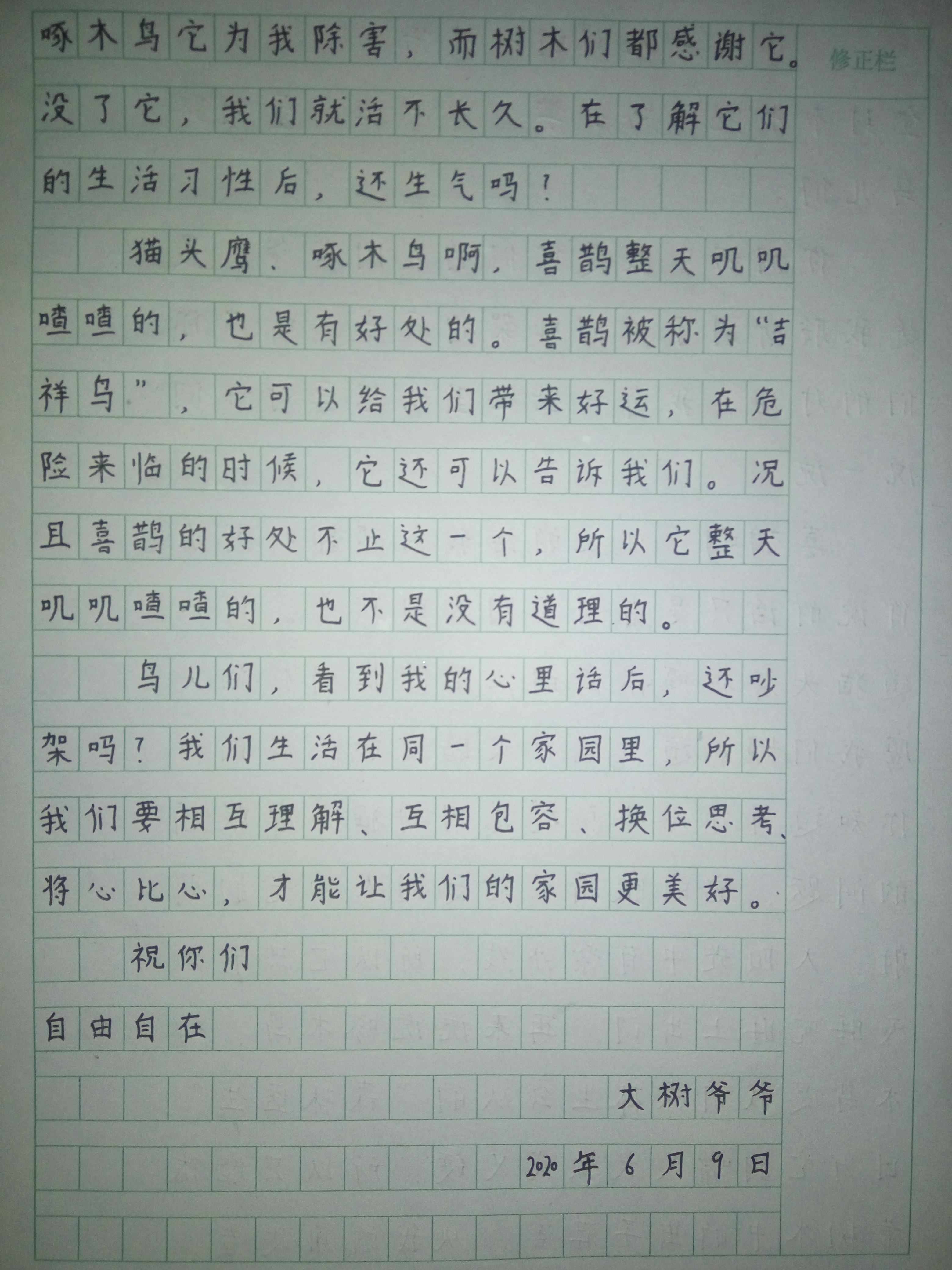 啄木鸟它为我除害，而树木们都感谢它。没了它，我们就活不长久。在了解它们的生活习性后，还生气吗！

猫头鹰、啄木鸟啊，喜鹊整天叽叽喳喳的，也是有好处的。喜鹊被称为“吉祥鸟”，它可以给我们带来好运，在危险来临的时候，它还可以告诉我们。况且喜鹊的好处不止这一个，所以它整天叽叽喳喳的，也不是没有道理的。

鸟儿们，看到我的心里话后，还吵架吗？我们生活在同一个家园里，所以我们要相互理解、互相包容、换位思考、将心比心，才能让我们的家园更美好。

祝你们

自由自在

大树爷爷

2020年6月9日

修正栏